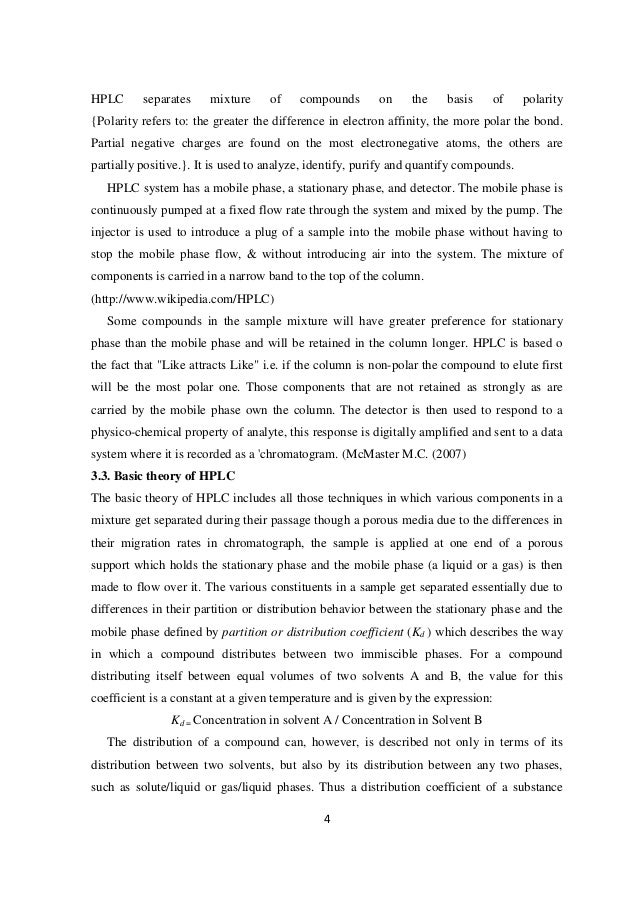 HPLC separates mixture of compounds on the basis of polarity {Polarity refers to: the greater the difference in electron affinity, the more polar the bond. Partial negative charges are found on the most electronegative atoms, the others are partially positive.}. It is used to analyze, identify, purify and quantify compounds.

HPLC system has a mobile phase, a stationary phase, and detector. The mobile phase is continuously pumped at a fixed flow rate through the system and mixed by the pump. The injector is used to introduce a plug of a sample into the mobile phase without having to stop the mobile phase flow, & without introducing air into the system. The mixture of components is carried in a narrow band to the top of the column. (http://www.wikipedia.com/HPLC)

Some compounds in the sample mixture will have greater preference for stationary phase than the mobile phase and will be retained in the column longer. HPLC is based o the fact that "Like attracts Like" i.e. if the column is non-polar the compound to elute first will be the most polar one. Those components that are not retained as strongly as are carried by the mobile phase own the column. The detector is then used to respond to a physico-chemical property of analyte, this response is digitally amplified and sent to a data system where it is recorded as a 'chromatogram. (McMaster M.C. (2007)

3.3. Basic theory of HPLC

The basic theory of HPLC includes all those techniques in which various components in a mixture get separated during their passage though a porous media due to the differences in their migration rates in chromatograph, the sample is applied at one end of a porous support which holds the stationary phase and the mobile phase (a liquid or a gas) is then made to flow over it. The various constituents in a sample get separated essentially due to differences in their partition or distribution behavior between the stationary phase and the mobile phase defined by partition or distribution coefficient ($K_d$) which describes the way in which a compound distributes between two immiscible phases. For a compound distributing itself between equal volumes of two solvents A and B, the value for this coefficient is a constant at a given temperature and is given by the expression:

$K_d =$ Concentration in solvent A / Concentration in Solvent B

The distribution of a compound can, however, is described not only in terms of its distribution between two solvents, but also by its distribution between any two phases, such as solute/liquid or gas/liquid phases. Thus a distribution coefficient of a substance

4